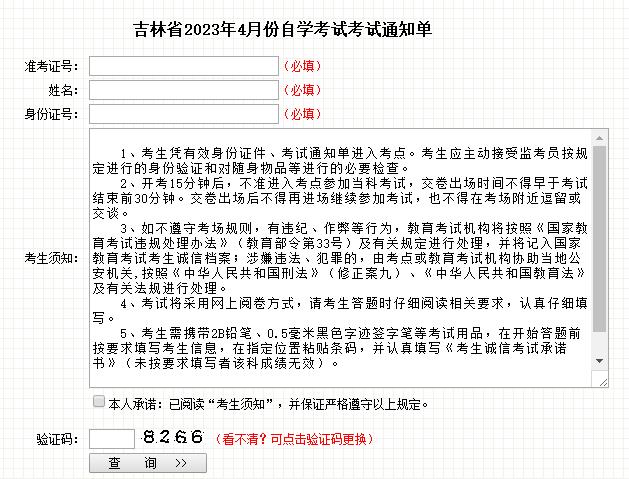 吉林省2023年4月份自学考试考试通知单

准考证号： (必填)

姓名： (必填)

身份证号： (必填)

考生须知：

1、考生凭有效身份证件、考试通知单进入考点。考生应主动接受监考员按规定进行的身份验证和对随身物品等进行的必要检查。

2、开考15分钟后，不准进入考点参加当科考试，交卷出场时间不得早于考试结束前30分钟。交卷出场后不得再进场继续参加考试，也不得在考场附近逗留或交谈。

3、如不遵守考场规则，有违纪、作弊等行为，教育考试机构将按照《国家教育考试违规处理办法》（教育部令第33号）及有关规定进行处理，并将记入国家教育考试考生诚信档案；涉嫌违法、犯罪的，由考点或教育考试机构协助当地公安机关,按照《中华人民共和国刑法》（修正案九）、《中华人民共和国教育法》及有关法规进行处理。

4、考试将采用网上阅卷方式，请考生答题时仔细阅读相关要求，认真仔细填写。

5、考生需携带2B铅笔、0.5毫米黑色字迹签字笔等考试用品，在开始答题前按要求填写考生信息，在指定位置粘贴条码，并认真填写《考生诚信考试承诺书》（未按要求填写者该科成绩无效）。

本人承诺：已阅读“考生须知”，并保证严格遵守以上规定。

验证码： 8266 (看不清？可点击验证码更换)

查 询 >>